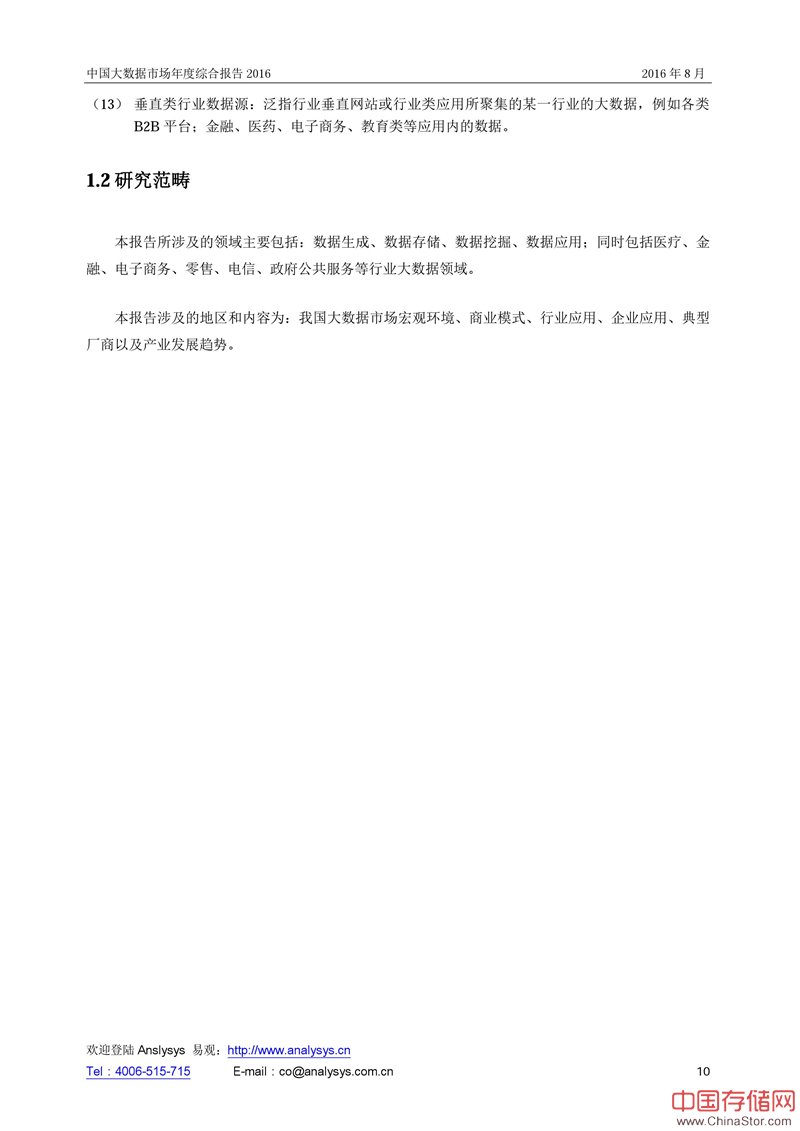 中国大数据市场年度综合报告 2016

2016 年 8 月

（13） 垂直类行业数据源：泛指行业垂直网站或行业类应用所聚集的某一行业的大数据，例如各类 B2B 平台；金融、医药、电子商务、教育类等应用内的数据。

1.2 研究范畴

本报告所涉及的领域主要包括：数据生成、数据存储、数据挖掘、数据应用；同时包括医疗、金融、电子商务、零售、电信、政府公共服务等行业大数据领域。

本报告涉及的地区和内容为：我国大数据市场宏观环境、商业模式、行业应用、企业应用、典型厂商以及产业发展趋势。

欢迎登陆 Anslysys 易观：http://www.analysys.cn

Tel：4006-515-715 E-mail：co@analysys.com.cn

10

中国存储网
www.ChinaStor.com